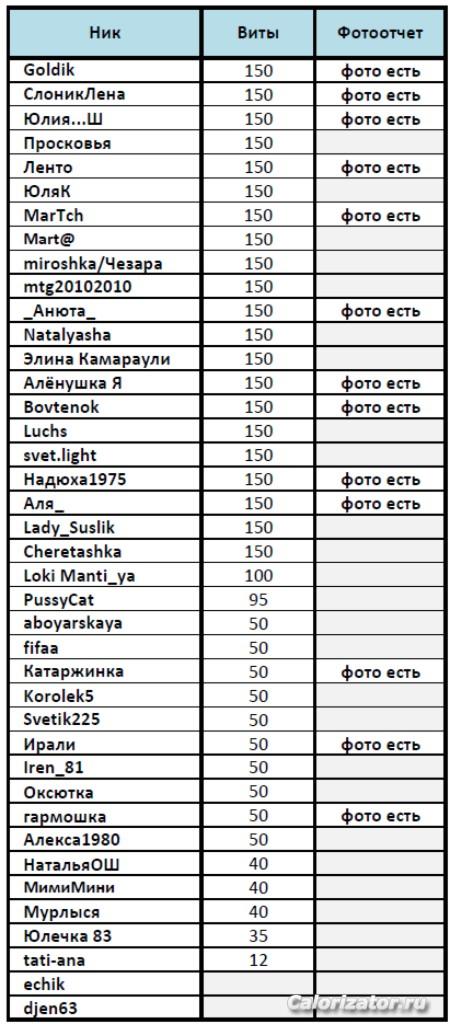 | Ник | Виты | Фотоотчет |
|---|---|---|
| Goldik | 150 | фото есть |
| СлоникЛена | 150 | фото есть |
| Юлия...Ш | 150 | фото есть |
| Просковья | 150 | |
| Ленто | 150 | фото есть |
| ЮляК | 150 | |
| MarTch | 150 | фото есть |
| Mart@ | 150 | |
| miroshka/Чезара | 150 | |
| mtg20102010 | 150 | |
| _Анюта_ | 150 | фото есть |
| Natalyasha | 150 | |
| Элина Камараули | 150 | |
| Алёнушка Я | 150 | фото есть |
| Bovtenok | 150 | фото есть |
| Luchs | 150 | |
| svet.light | 150 | |
| Надюха1975 | 150 | фото есть |
| Аля_ | 150 | фото есть |
| Lady_Suslik | 150 | |
| Cheretashka | 150 | |
| Loki Manti_ya | 100 | |
| PussyCat | 95 | |
| aboyarskaya | 50 | |
| fifaa | 50 | |
| Катаржинка | 50 | фото есть |
| Korolek5 | 50 | |
| Svetik225 | 50 | |
| Ирали | 50 | фото есть |
| Iren_81 | 50 | |
| Оксютка | 50 | |
| гармошка | 50 | фото есть |
| Алекса1980 | 50 | |
| НатальяОШ | 40 | |
| МимиМини | 40 | |
| Мурлыся | 40 | |
| Юлечка 83 | 35 | |
| tati-ana | 12 | |
| echik | | |
| djen63 | | |

Calorizator.ru